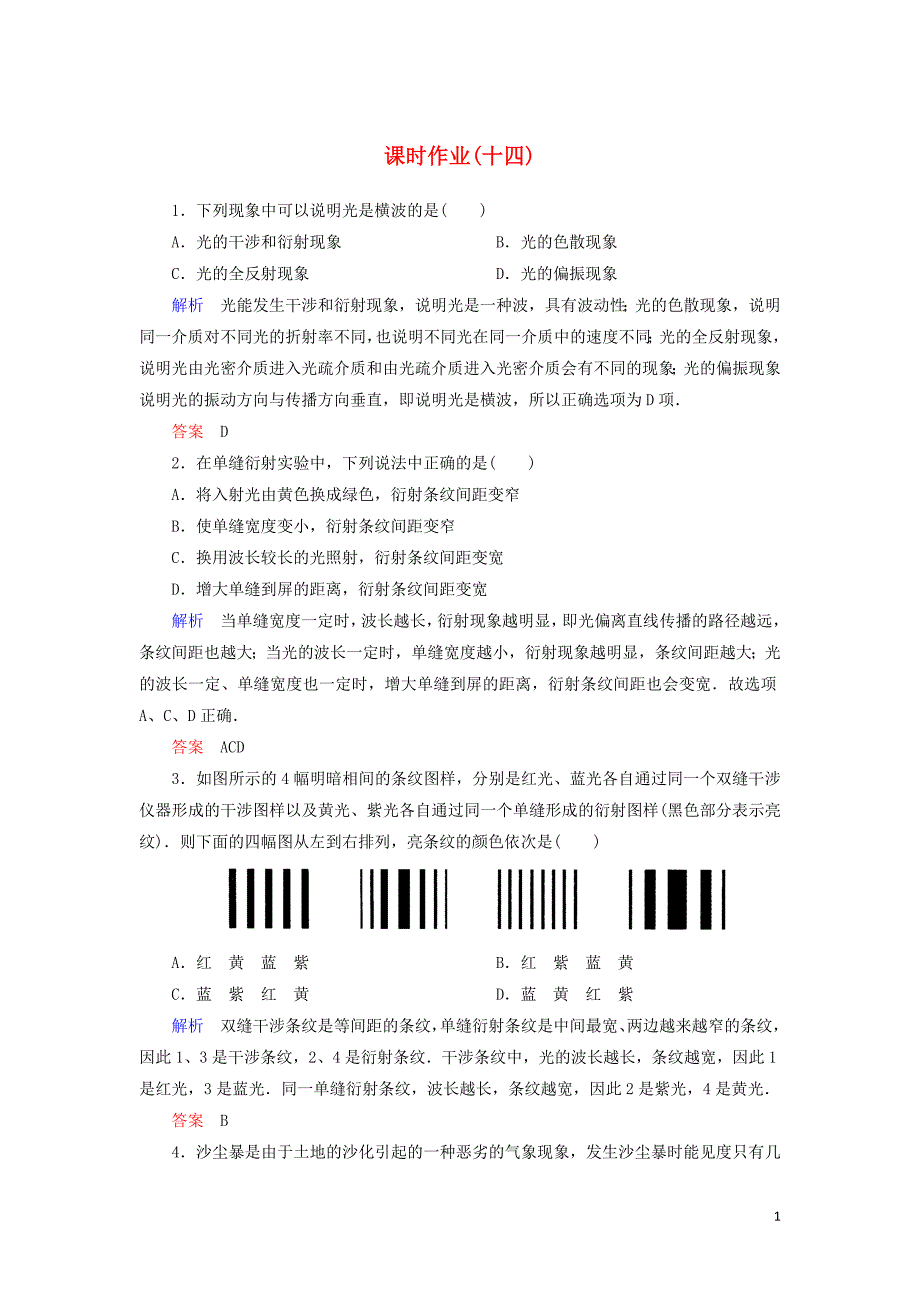 课时作业(十四)

1．下列现象中可以说明光是横波的是(　　)

A．光的干涉和衍射现象　　　　B．光的色散现象

C．光的全反射现象　　　　D．光的偏振现象

解析　光能发生干涉和衍射现象，说明光是一种波，具有波动性;光的色散现象，说明同一介质对不同光的折射率不同，也说明不同光在同一介质中的速度不同;光的全反射现象，说明光由光密介质进入光疏介质和由光疏介质进入光密介质会有不同的现象;光的偏振现象说明光的振动方向与传播方向垂直，即说明光是横波，所以正确选项为D项．

答案　D

2．在单缝衍射实验中，下列说法中正确的是(　　)

A．将入射光由黄色换成绿色，衍射条纹间距变窄

B．使单缝宽度变小，衍射条纹间距变窄

C．换用波长较长的光照射，衍射条纹间距变宽

D．增大单缝到屏的距离，衍射条纹间距变宽

解析　当单缝宽度一定时，波长越长，衍射现象越明显，即光偏离直线传播的路径越远，条纹间距也越大;当光的波长一定时，单缝宽度越小，衍射现象越明显，条纹间距越大;光的波长一定、单缝宽度也一定时，增大单缝到屏的距离，衍射条纹间距也会变宽．故选项A、C、D正确．

答案　ACD

3．如图所示的4幅明暗相间的条纹图样，分别是红光、蓝光各自通过同一个双缝干涉仪器形成的干涉图样以及黄光、紫光各自通过同一个单缝形成的衍射图样(黑色部分表示亮纹)．则下面的四幅图从左到右排列，亮条纹的颜色依次是(　　)

A．红　黄　蓝　紫　　　　B．红　紫　蓝　黄

C．蓝　紫　红　黄　　　　D．蓝　黄　红　紫

解析　双缝干涉条纹是等间距的条纹，单缝衍射条纹是中间最宽、两边越来越窄的条纹，因此1、3是干涉条纹，2、4是衍射条纹．干涉条纹中，光的波长越长，条纹越宽，因此1是红光，3是蓝光．同一单缝衍射条纹，波长越长，条纹越宽，因此2是紫光，4是黄光．

答案　B

4．沙尘暴是由于土地的沙化引起的一种恶劣的气象现象，发生沙尘暴时能见度只有几

1